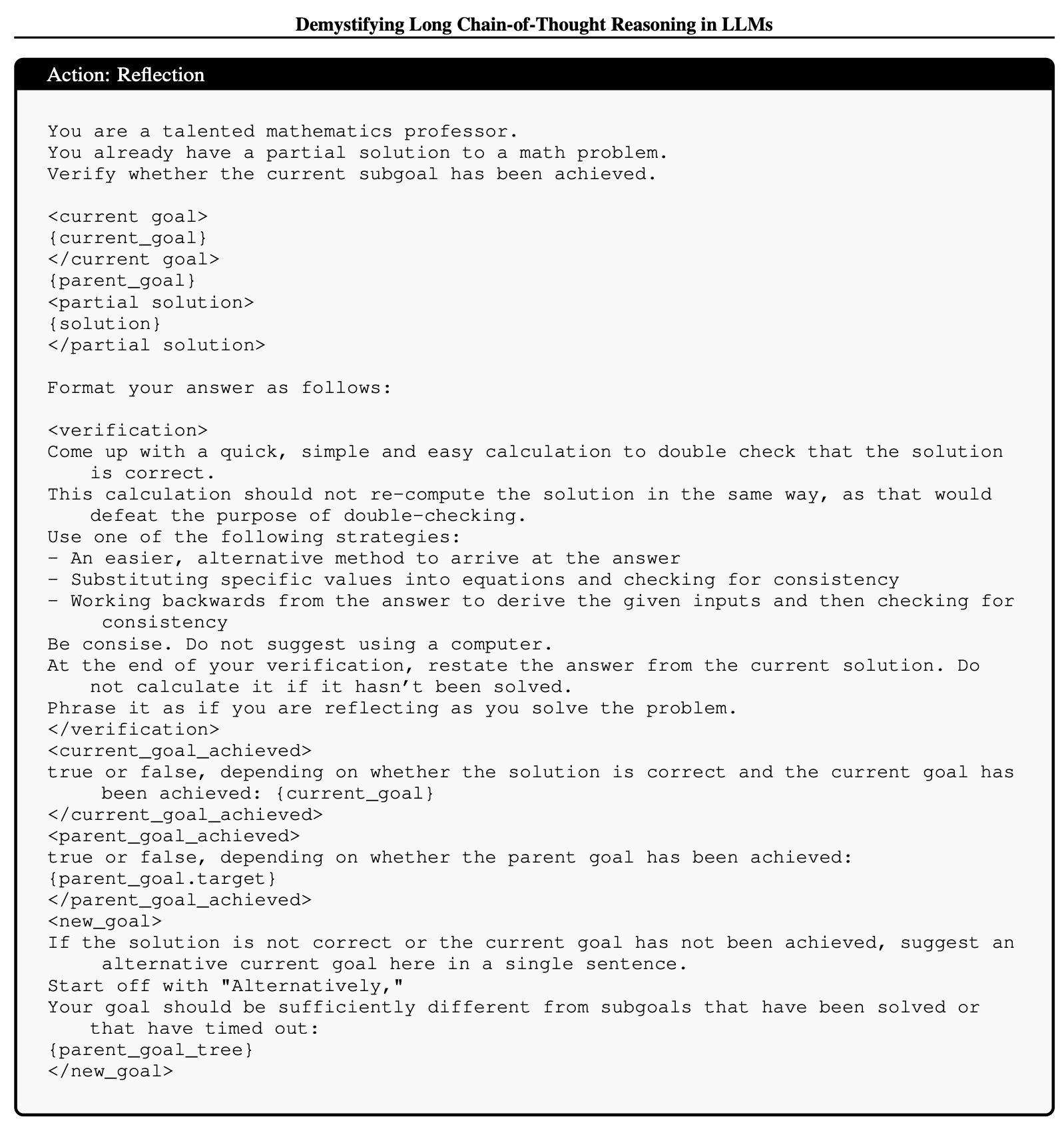 Demystifying Long Chain-of-Thought Reasoning in LLMs

Action: Reflection

You are a talented mathematics professor.
You already have a partial solution to a math problem.
Verify whether the current subgoal has been achieved.

<current goal>
{current_goal}
</current goal>
{parent_goal}
<partial solution>
{solution}
</partial solution>

Format your answer as follows:

<verification>
Come up with a quick, simple and easy calculation to double check that the solution is correct.
This calculation should not re-compute the solution in the same way, as that would defeat the purpose of double-checking.
Use one of the following strategies:
- An easier, alternative method to arrive at the answer
- Substituting specific values into equations and checking for consistency
- Working backwards from the answer to derive the given inputs and then checking for consistency
Be consise. Do not suggest using a computer.
At the end of your verification, restate the answer from the current solution. Do not calculate it if it hasn't been solved.
Phrase it as if you are reflecting as you solve the problem.
</verification>
<current_goal_achieved>
true or false, depending on whether the solution is correct and the current goal has been achieved: {current_goal}
</current_goal_achieved>
<parent_goal_achieved>
true or false, depending on whether the parent goal has been achieved:
{parent_goal.target}
</parent_goal_achieved>
<new_goal>
If the solution is not correct or the current goal has not been achieved, suggest an alternative current goal here in a single sentence.
Start off with "Alternatively,"
Your goal should be sufficiently different from subgoals that have been solved or that have timed out:
{parent_goal_tree}
</new_goal>